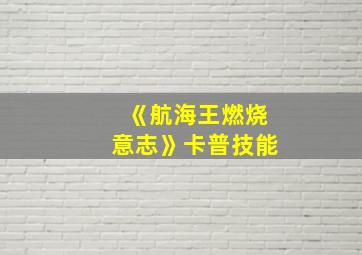 《航海王燃烧意志》卡普技能